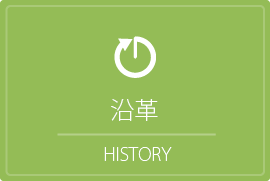 沿革

HISTORY